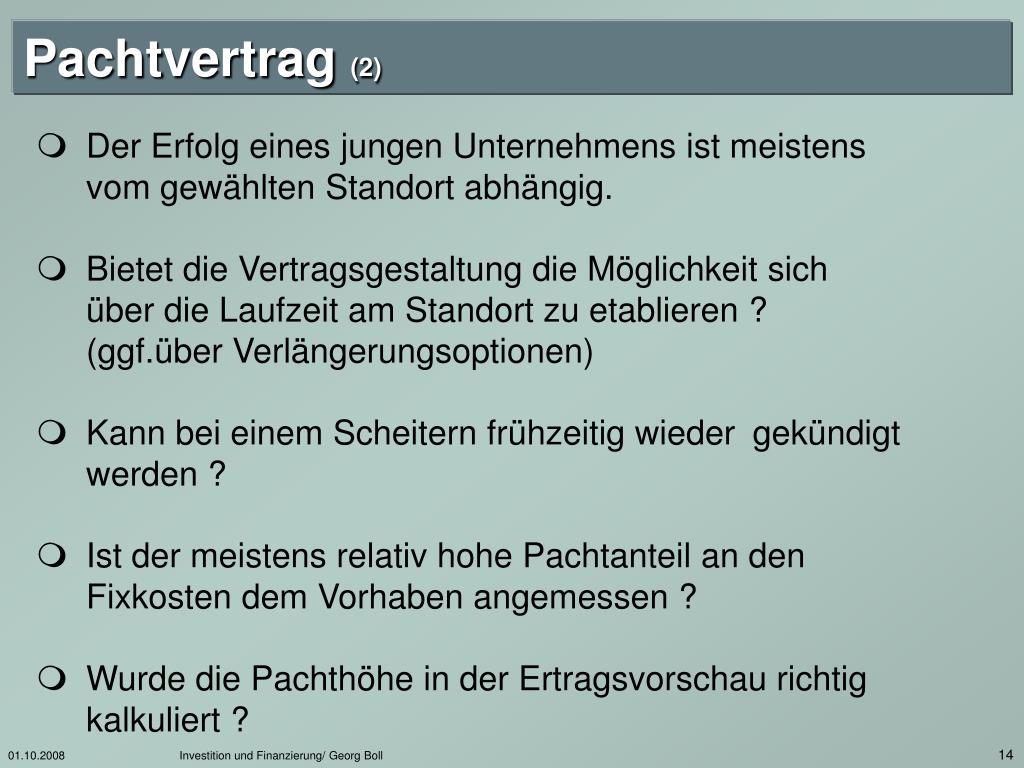 Pachtvertrag (2)

Der Erfolg eines jungen Unternehmens ist meistens vom gewählten Standort abhängig.

Bietet die Vertragsgestaltung die Möglichkeit sich über die Laufzeit am Standort zu etablieren ? (ggf.über Verlängerungsoptionen)

Kann bei einem Scheitern frühzeitig wieder gekündigt werden ?

Ist der meistens relativ hohe Pachtanteil an den Fixkosten dem Vorhaben angemessen ?

Wurde die Pachthöhe in der Ertragsvorschau richtig kalkuliert ?

01.10.2008 Investition und Finanzierung/ Georg Boll 14